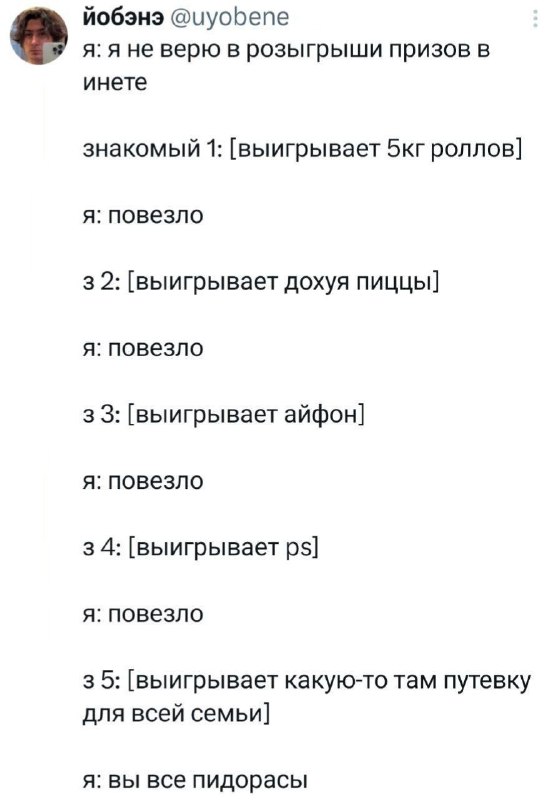 йобэнэ @uyobene
я: я не верю в розыгрыши призов в инете

знакомый 1: [выигрывает 5кг роллов]

я: повезло

з 2: [выигрывает дохуя пиццы]

я: повезло

з 3: [выигрывает айфон]

я: повезло

з 4: [выигрывает ps]

я: повезло

з 5: [выигрывает какую-то там путевку для всей семьи]

я: вы все пидорасы